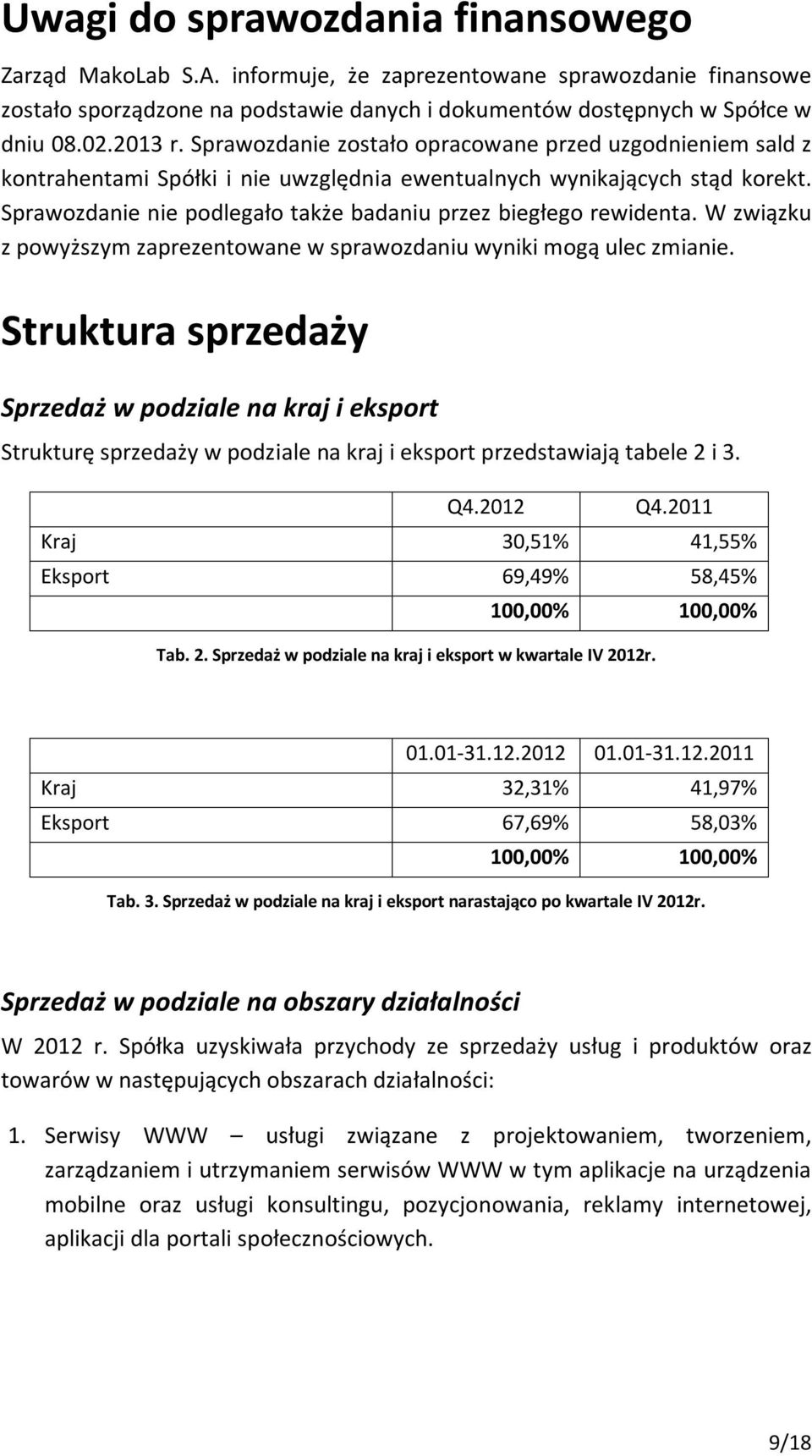 Uwagi do sprawozdania finansowego

Zarząd MakoLab S.A. informuje, że zaprezentowane sprawozdanie finansowe zostało sporządzone na podstawie danych i dokumentów dostępnych w Spółce w dniu 08.02.2013 r. Sprawozdanie zostało opracowane przed uzgodnieniem sald z kontrahentami Spółki i nie uwzględnia ewentualnych wynikających stąd korekt. Sprawozdanie nie podlegało także badaniu przez biegłego rewidenta. W związku z powyższym zaprezentowane w sprawozdaniu wyniki mogą ulec zmianie.

Struktura sprzedaży

Sprzedaż w podziale na kraj i eksport

Strukturę sprzedaży w podziale na kraj i eksport przedstawiają tabele 2 i 3.

| | Q4.2012 | Q4.2011 |
|---|---|---|
| Kraj | 30,51% | 41,55% |
| Eksport | 69,49% | 58,45% |
| | 100,00% | 100,00% |

Tab. 2. Sprzedaż w podziale na kraj i eksport w kwartale IV 2012r.

| | 01.01-31.12.2012 | 01.01-31.12.2011 |
|---|---|---|
| Kraj | 32,31% | 41,97% |
| Eksport | 67,69% | 58,03% |
| | 100,00% | 100,00% |

Tab. 3. Sprzedaż w podziale na kraj i eksport narastająco po kwartale IV 2012r.

Sprzedaż w podziale na obszary działalności

W 2012 r. Spółka uzyskiwała przychody ze sprzedaży usług i produktów oraz towarów w następujących obszarach działalności:

1. Serwisy WWW – usługi związane z projektowaniem, tworzeniem, zarządzaniem i utrzymaniem serwisów WWW w tym aplikacje na urządzenia mobilne oraz usługi konsultingu, pozycjonowania, reklamy internetowej, aplikacji dla portali społecznościowych.

9/18